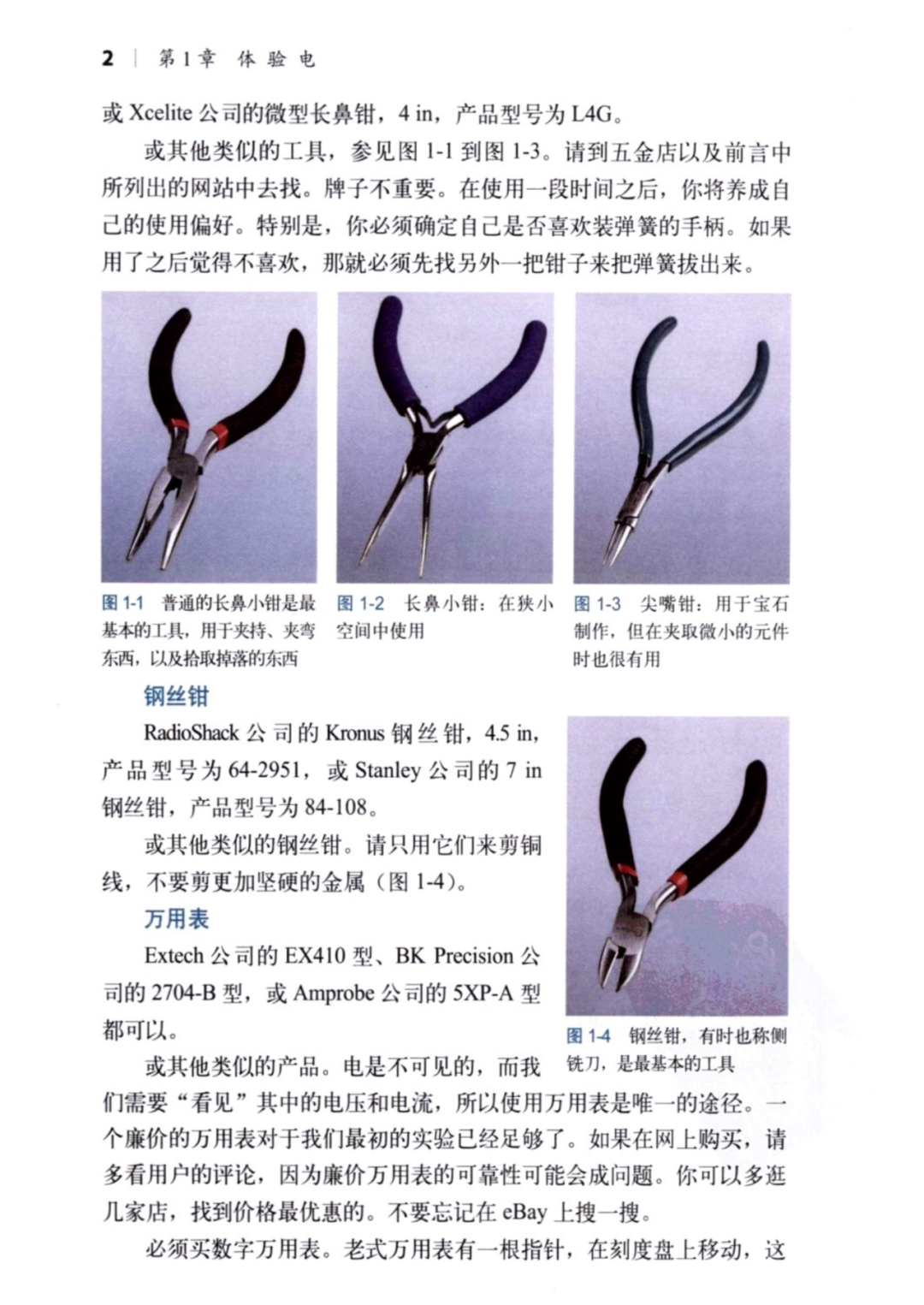 2 | 第1章 体验电

或 Xcelite 公司的微型长鼻钳，4 in，产品型号为 L4G。

或其他类似的工具，参见图 1-1 到图 1-3。请到五金店以及前言中所列出的网站中去找。牌子不重要。在使用一段时间之后，你将养成自己的使用偏好。特别是，你必须确定自己是否喜欢装弹簧的手柄。如果用了之后觉得不喜欢，那就必须先找另外一把钳子来把弹簧拔出来。

图 1-1 普通的长鼻小钳是最基本的工具，用于夹持、夹弯东西，以及拾取掉落的东西

图 1-2 长鼻小钳：在狭小空间中使用

图 1-3 尖嘴钳：用于宝石制作，但在夹取微小的元件时也很有用

钢丝钳

RadioShack 公司的 Kronus 钢丝钳，4.5 in，产品型号为 64-2951，或 Stanley 公司的 7 in 钢丝钳，产品型号为 84-108。

或其他类似的钢丝钳。请只用它们来剪铜线，不要剪更加坚硬的金属（图 1-4）。

万用表

Extech 公司的 EX410 型、BK Precision 公司的 2704-B 型，或 Amprobe 公司的 5XP-A 型都可以。

图 1-4 钢丝钳，有时也称侧铣刀，是最基本的工具

或其他类似的产品。电是不可见的，而我们需要“看见”其中的电压和电流，所以使用万用表是唯一的途径。一个廉价的万用表对于我们最初的实验已经足够了。如果在网上购买，请多看用户的评论，因为廉价万用表的可靠性可能会成问题。你可以多逛几家店，找到价格最优惠的。不要忘记在 eBay 上搜一搜。

必须买数字万用表。老式万用表有一根指针，在刻度盘上移动，这